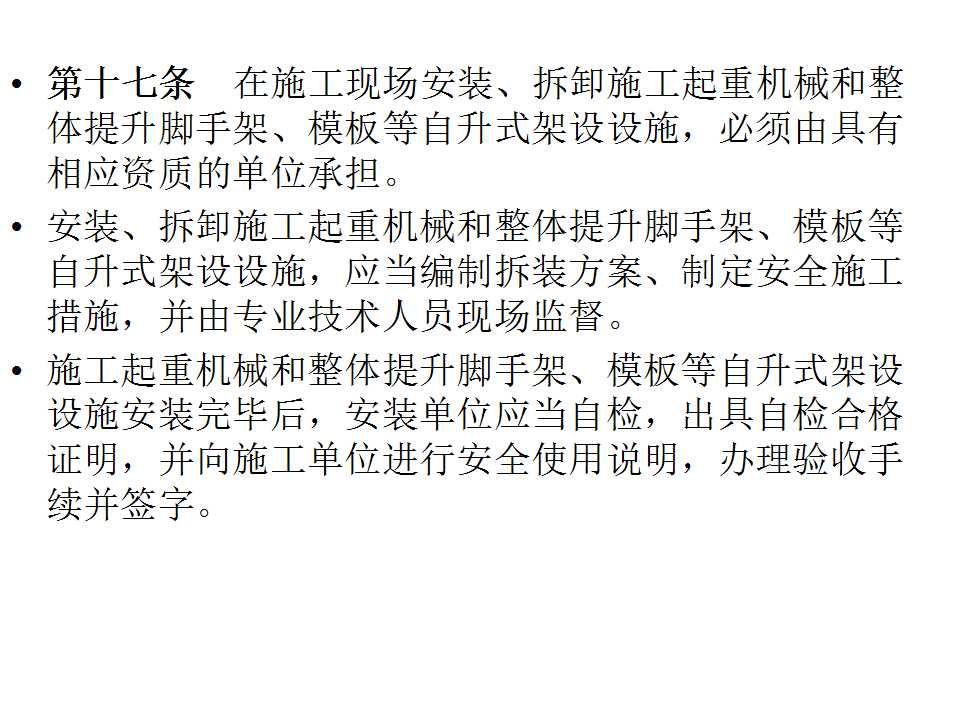 • 第十七条 在施工现场安装、拆卸施工起重机械和整体提升脚手架、模板等自升式架设设施，必须由具有相应资质的单位承担。

• 安装、拆卸施工起重机械和整体提升脚手架、模板等自升式架设设施，应当编制拆装方案、制定安全施工措施，并由专业技术人员现场监督。

• 施工起重机械和整体提升脚手架、模板等自升式架设设施安装完毕后，安装单位应当自检，出具自检合格证明，并向施工单位进行安全使用说明，办理验收手续并签字。